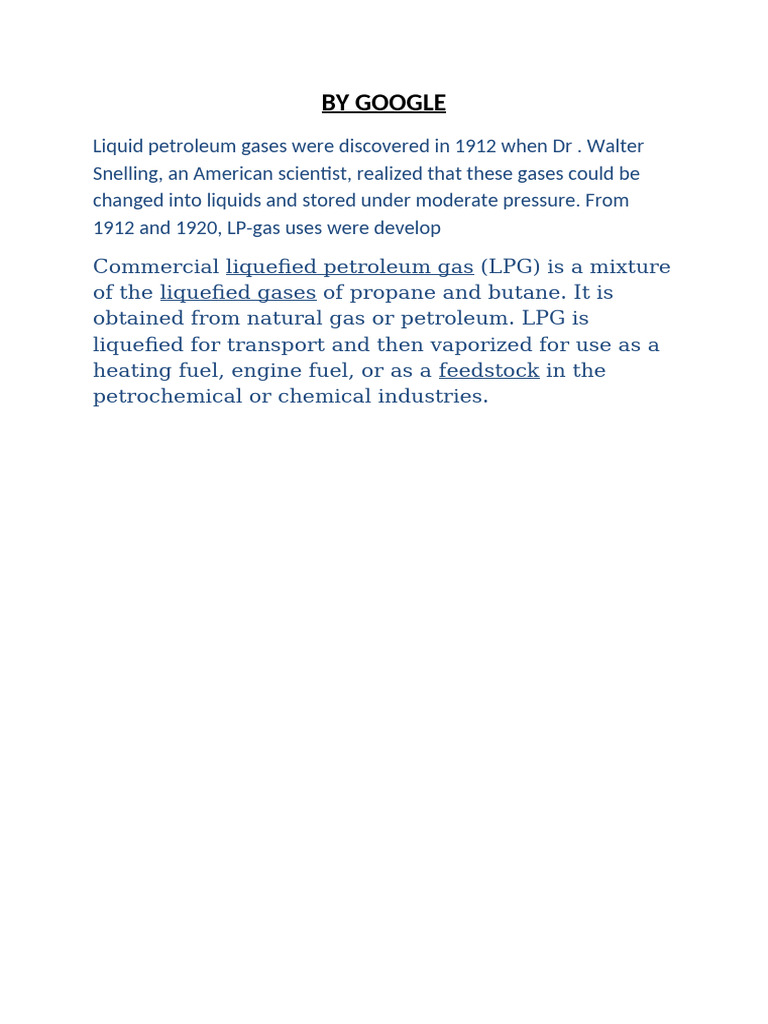 BY GOOGLE

Liquid petroleum gases were discovered in 1912 when Dr . Walter Snelling, an American scientist, realized that these gases could be changed into liquids and stored under moderate pressure. From 1912 and 1920, LP-gas uses were develop

Commercial liquefied petroleum gas (LPG) is a mixture of the liquefied gases of propane and butane. It is obtained from natural gas or petroleum. LPG is liquefied for transport and then vaporized for use as a heating fuel, engine fuel, or as a feedstock in the petrochemical or chemical industries.